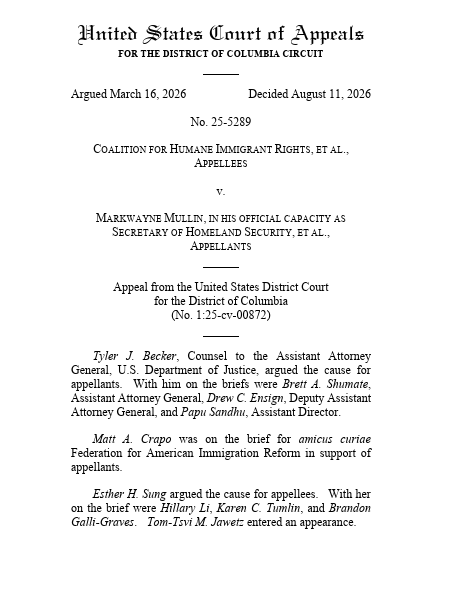 United States Court of Appeals
FOR THE DISTRICT OF COLUMBIA CIRCUIT

Argued March 16, 2026 Decided August 11, 2026

No. 25-5289

COALITION FOR HUMANE IMMIGRANT RIGHTS, ET AL.,
APPELLEES

v.

MARKWAYNE MULLIN, IN HIS OFFICIAL CAPACITY AS SECRETARY OF HOMELAND SECURITY, ET AL.,
APPELLANTS

Appeal from the United States District Court
for the District of Columbia
(No. 1:25-cv-00872)

Tyler J. Becker, Counsel to the Assistant Attorney General, U.S. Department of Justice, argued the cause for appellants. With him on the briefs were Brett A. Shumate, Assistant Attorney General, Drew C. Ensign, Deputy Assistant Attorney General, and Papu Sandhu, Assistant Director.

Matt A. Crapo was on the brief for amicus curiae Federation for American Immigration Reform in support of appellants.

Esther H. Sung argued the cause for appellees. With her on the brief were Hillary Li, Karen C. Tumlin, and Brandon Galli-Graves. Tom-Tsvi M. Jawetz entered an appearance.